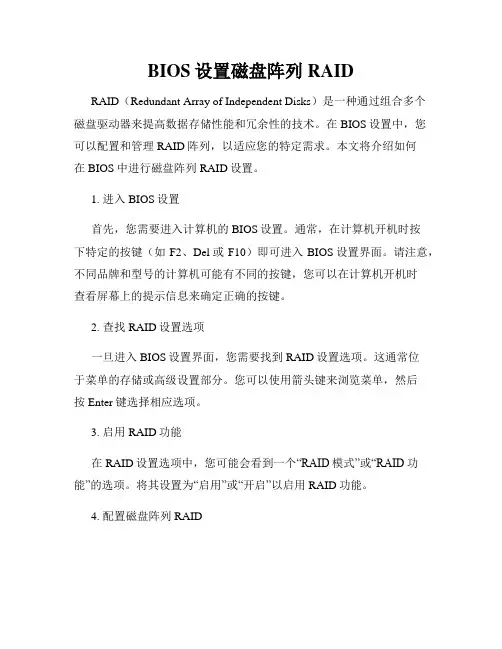 BIOS 设置磁盘阵列 RAID

RAID（Redundant Array of Independent Disks）是一种通过组合多个磁盘驱动器来提高数据存储性能和冗余性的技术。在 BIOS 设置中，您可以配置和管理 RAID 阵列，以适应您的特定需求。本文将介绍如何在 BIOS 中进行磁盘阵列 RAID 设置。

1. 进入 BIOS 设置

首先，您需要进入计算机的 BIOS 设置。通常，在计算机开机时按下特定的按键（如 F2、Del 或 F10）即可进入 BIOS 设置界面。请注意，不同品牌和型号的计算机可能有不同的按键，您可以在计算机开机时查看屏幕上的提示信息来确定正确的按键。

2. 查找 RAID 设置选项

一旦进入 BIOS 设置界面，您需要找到 RAID 设置选项。这通常位于菜单的存储或高级设置部分。您可以使用箭头键来浏览菜单，然后按 Enter 键选择相应选项。

3. 启用 RAID 功能

在 RAID 设置选项中，您可能会看到一个“RAID 模式”或“RAID 功能”的选项。将其设置为“启用”或“开启”以启用 RAID 功能。

4. 配置磁盘阵列 RAID